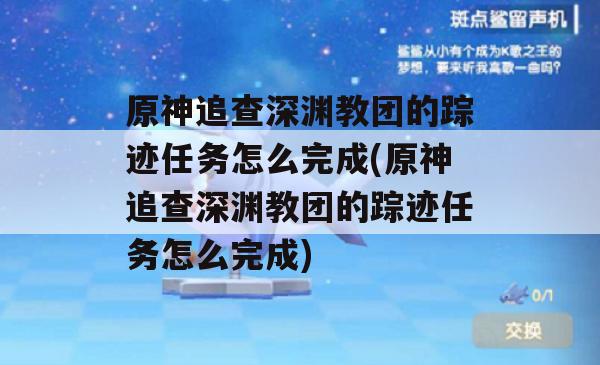 斑点鲨留声机

鲨鲨从小有个成为K歌之王的梦想，要来听我高歌一曲吗？

原神追查深渊教团的踪迹任务怎么完成(原神追查深渊教团的踪迹任务怎么完成)

0/1

交换